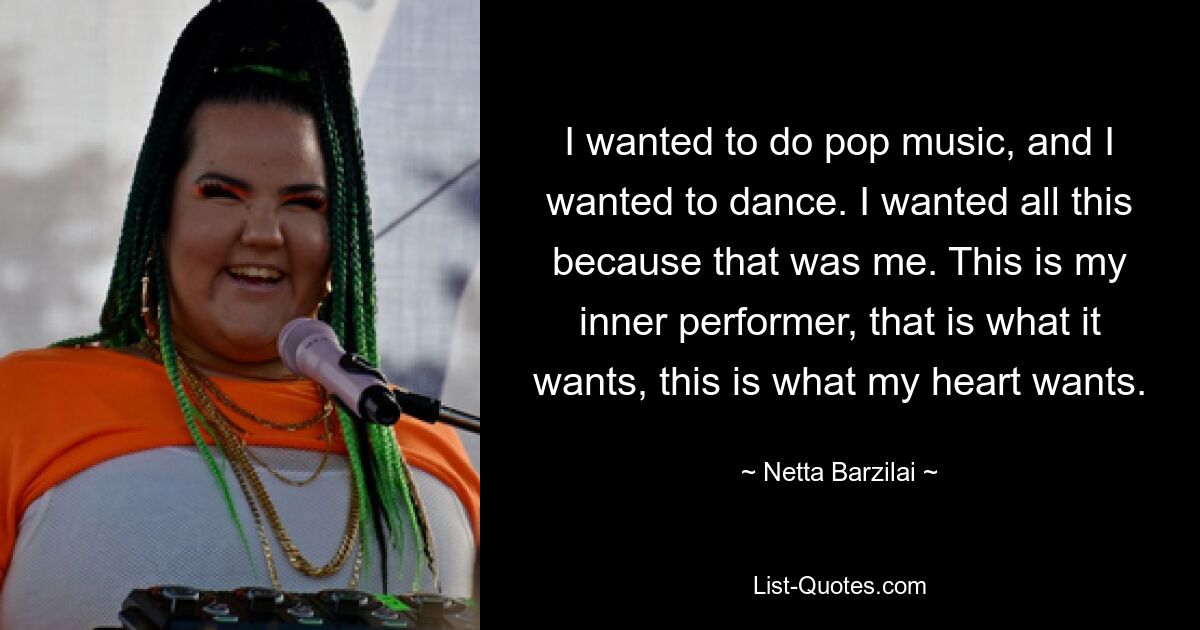 I wanted to do pop music, and I wanted to dance. I wanted all this because that was me. This is my inner performer, that is what it wants, this is what my heart wants.

~ Netta Barzilai ~

List-Quotes.com